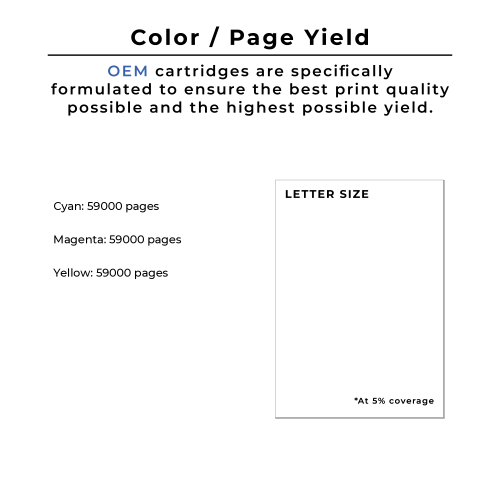 Color / Page Yield

OEM cartridges are specifically formulated to ensure the best print quality possible and the highest possible yield.

Cyan: 59000 pages

Magenta: 59000 pages

Yellow: 59000 pages

LETTER SIZE

*At 5% coverage